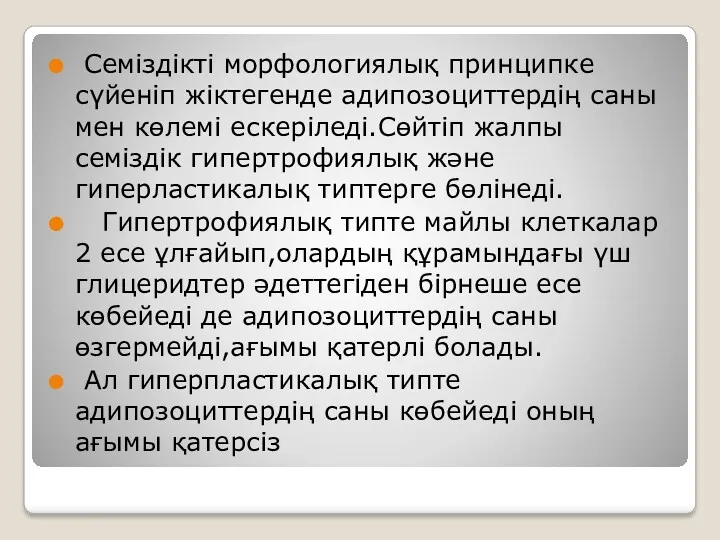 Семіздікті морфологиялық принципке сүйеніп жіктегенде адипозоциттердің саны мен көлемі ескеріледі.Сөйтіп жалпы семіздік гипертрофиялық және гиперластикалық типтерге бөлінеді.

Гипертрофиялық типте майлы клеткалар 2 есе ұлғайып,олардың құрамындағы үш глицеридтер әдеттегіден бірнеше есе көбейеді де адипозоциттердің саны өзгермейді,ағымы қатерлі болады.

Ал гиперпластикалық типте адипозоциттердің саны көбейеді оның ағымы қатерсіз